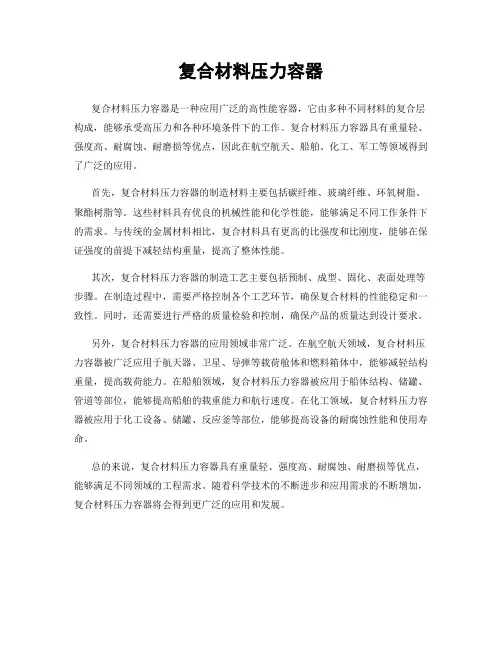 复合材料压力容器

复合材料压力容器是一种应用广泛的高性能容器，它由多种不同材料的复合层构成，能够承受高压力和各种环境条件下的工作。复合材料压力容器具有重量轻、强度高、耐腐蚀、耐磨损等优点，因此在航空航天、船舶、化工、军工等领域得到了广泛的应用。

首先，复合材料压力容器的制造材料主要包括碳纤维、玻璃纤维、环氧树脂、聚酯树脂等。这些材料具有优良的机械性能和化学性能，能够满足不同工作条件下的需求。与传统的金属材料相比，复合材料具有更高的比强度和比刚度，能够在保证强度的前提下减轻结构重量，提高了整体性能。

其次，复合材料压力容器的制造工艺主要包括预制、成型、固化、表面处理等步骤。在制造过程中，需要严格控制各个工艺环节，确保复合材料的性能稳定和一致性。同时，还需要进行严格的质量检验和控制，确保产品的质量达到设计要求。

另外，复合材料压力容器的应用领域非常广泛。在航空航天领域，复合材料压力容器被广泛应用于航天器、卫星、导弹等载荷舱体和燃料箱体中，能够减轻结构重量，提高载荷能力。在船舶领域，复合材料压力容器被应用于船体结构、储罐、管道等部位，能够提高船舶的载重能力和航行速度。在化工领域，复合材料压力容器被应用于化工设备、储罐、反应釜等部位，能够提高设备的耐腐蚀性能和使用寿命。

总的来说，复合材料压力容器具有重量轻、强度高、耐腐蚀、耐磨损等优点，能够满足不同领域的工程需求。随着科学技术的不断进步和应用需求的不断增加，复合材料压力容器将会得到更广泛的应用和发展。